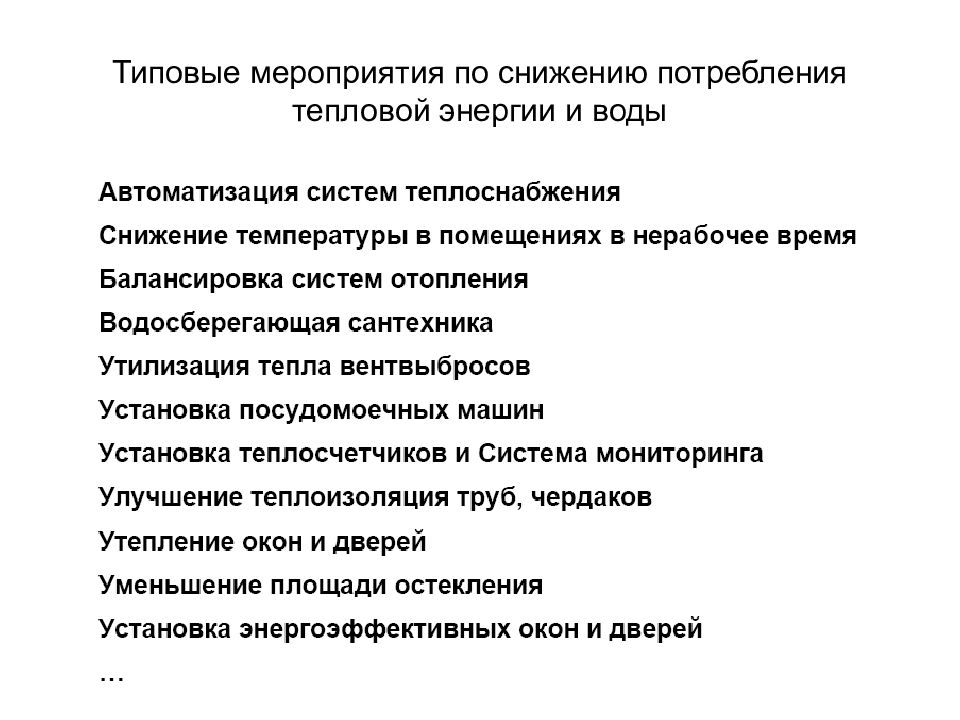 Типовые мероприятия по снижению потребления тепловой энергии и воды

Автоматизация систем теплоснабжения
Снижение температуры в помещениях в нерабочее время
Балансировка систем отопления
Водосберегающая сантехника
Утилизация тепла вентвыбросов
Установка посудомоечных машин
Установка теплосчетчиков и Система мониторинга
Улучшение теплоизоляция труб, чердаков
Утепление окон и дверей
Уменьшение площади остекления
Установка энергоэффективных окон и дверей
…